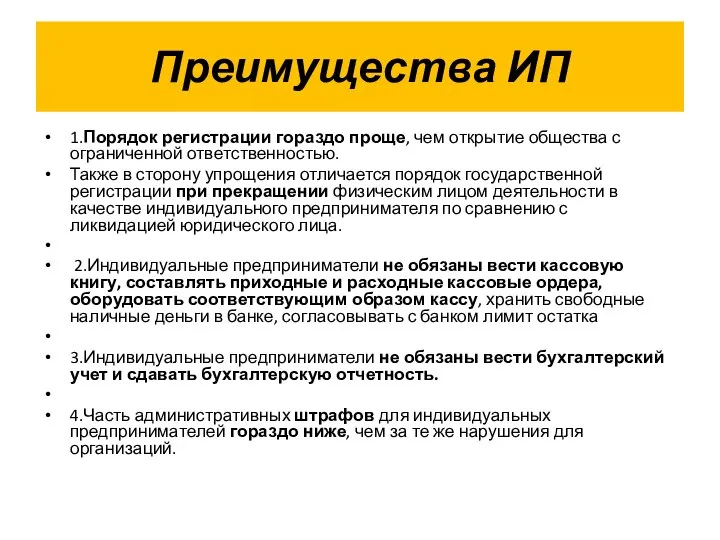 Преимущества ИП

• 1.Порядок регистрации гораздо проще, чем открытие общества с ограниченной ответственностью.
• Также в сторону упрощения отличается порядок государственной регистрации при прекращении физическим лицом деятельности в качестве индивидуального предпринимателя по сравнению с ликвидацией юридического лица.
•
• 2.Индивидуальные предприниматели не обязаны вести кассовую книгу, составлять приходные и расходные кассовые ордера, оборудовать соответствующим образом кассу, хранить свободные наличные деньги в банке, согласовывать с банком лимит остатка
•
• 3.Индивидуальные предприниматели не обязаны вести бухгалтерский учет и сдавать бухгалтерскую отчетность.
•
• 4.Часть административных штрафов для индивидуальных предпринимателей гораздо ниже, чем за те же нарушения для организаций.